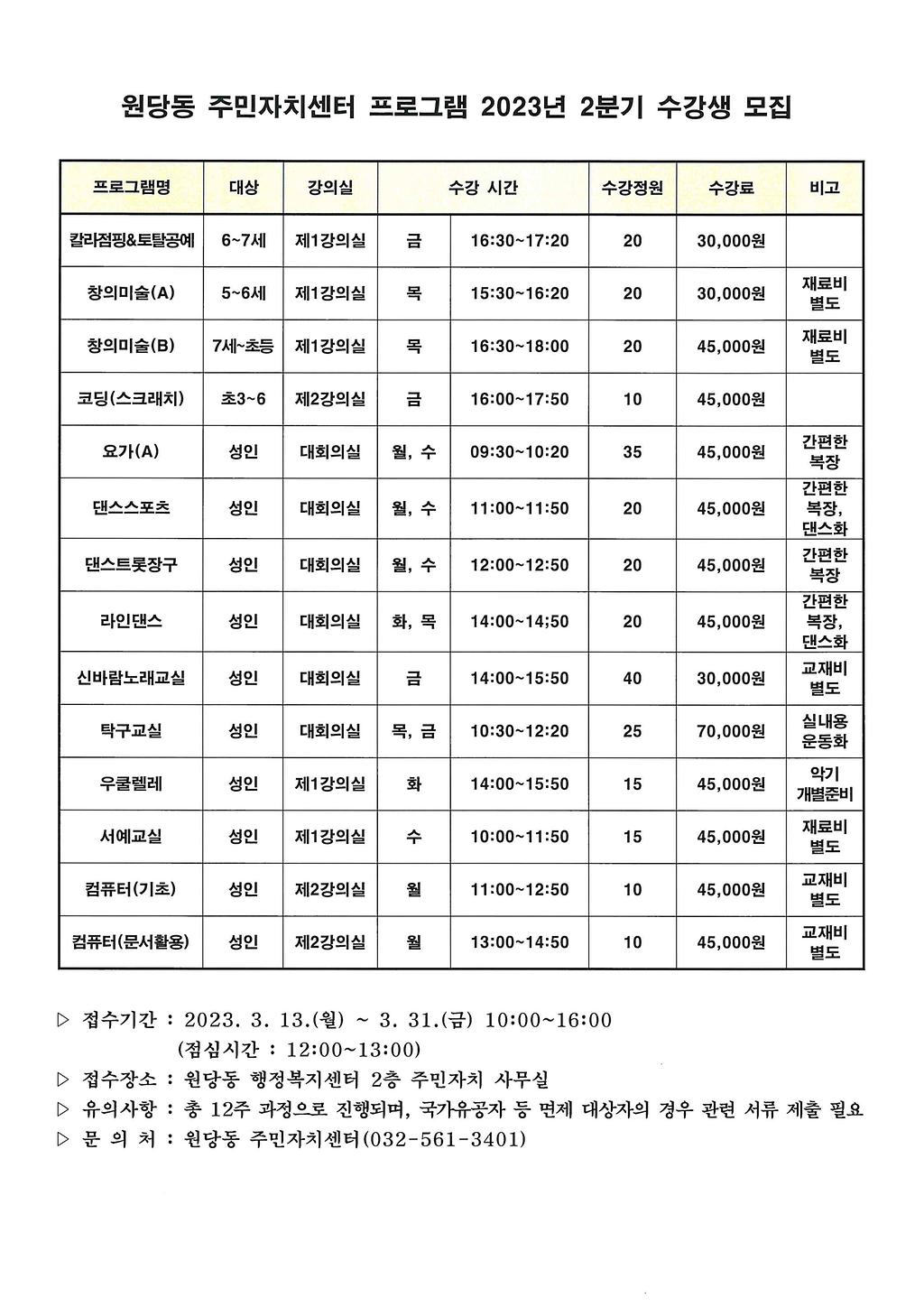 원당동 주민자치센터 프로그램 2023년 2분기 수강생 모집

| 프로그램명 | 대상 | 강의실 | 수강 시간 | | 수강정원 | 수강료 | 비고 |
|---|---|---|---|---|---|---|---|
| 칼라점핑&토탈공예 | 6~7세 | 제1강의실 | 금 | 16:30~17:20 | 20 | 30,000원 | |
| 창의미술(A) | 5~6세 | 제1강의실 | 목 | 15:30~16:20 | 20 | 30,000원 | 재료비 별도 |
| 창의미술(B) | 7세~초등 | 제1강의실 | 목 | 16:30~18:00 | 20 | 45,000원 | 재료비 별도 |
| 코딩(스크래치) | 초3~6 | 제2강의실 | 금 | 16:00~17:50 | 10 | 45,000원 | |
| 요가(A) | 성인 | 대회의실 | 월, 수 | 09:30~10:20 | 35 | 45,000원 | 간편한 복장 |
| 댄스스포츠 | 성인 | 대회의실 | 월, 수 | 11:00~11:50 | 20 | 45,000원 | 간편한 복장, 댄스화 |
| 댄스트롯장구 | 성인 | 대회의실 | 월, 수 | 12:00~12:50 | 20 | 45,000원 | 간편한 복장 |
| 라인댄스 | 성인 | 대회의실 | 화, 목 | 14:00~14;50 | 20 | 45,000원 | 간편한 복장, 댄스화 |
| 신바람노래교실 | 성인 | 대회의실 | 금 | 14:00~15:50 | 40 | 30,000원 | 교재비 별도 |
| 탁구교실 | 성인 | 대회의실 | 목, 금 | 10:30~12:20 | 25 | 70,000원 | 실내용 운동화 |
| 우쿨렐레 | 성인 | 제1강의실 | 화 | 14:00~15:50 | 15 | 45,000원 | 악기 개별준비 |
| 서예교실 | 성인 | 제1강의실 | 수 | 10:00~11:50 | 15 | 45,000원 | 재료비 별도 |
| 컴퓨터(기초) | 성인 | 제2강의실 | 월 | 11:00~12:50 | 10 | 45,000원 | 교재비 별도 |
| 컴퓨터(문서활용) | 성인 | 제2강의실 | 월 | 13:00~14:50 | 10 | 45,000원 | 교재비 별도 |

▷ 접수기간 : 2023. 3. 13.(월) ~ 3. 31.(금) 10:00~16:00
(점심시간 : 12:00~13:00)
▷ 접수장소 : 원당동 행정복지센터 2층 주민자치 사무실
▷ 유의사항 : 총 12주 과정으로 진행되며, 국가유공자 등 면제 대상자의 경우 관련 서류 제출 필요
▷ 문 의 처 : 원당동 주민자치센터(032-561-3401)